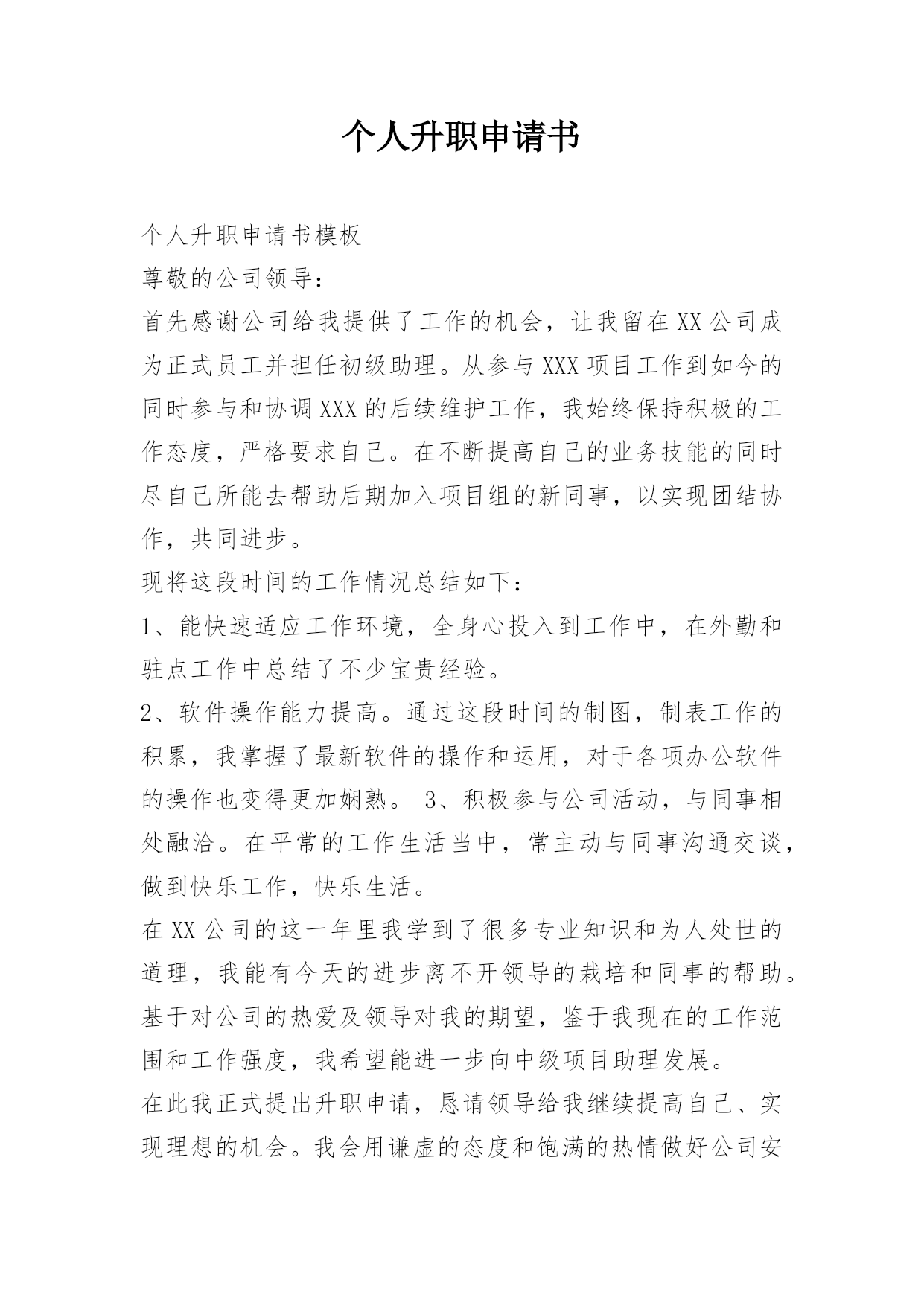 个人升职申请书

个人升职申请书模板

尊敬的公司领导：

首先感谢公司给我提供了工作的机会，让我留在XX公司成为正式员工并担任初级助理。从参与XXX项目工作到如今的同时参与和协调XXX的后续维护工作，我始终保持积极的工作态度，严格要求自己。在不断提高自己的业务技能的同时尽自己所能去帮助后期加入项目组的新同事，以实现团结协作，共同进步。

现将这段时间的工作情况总结如下：

1、能快速适应工作环境，全身心投入到工作中，在外勤和驻点工作中总结了不少宝贵经验。

2、软件操作能力提高。通过这段时间的制图，制表工作的积累，我掌握了最新软件的操作和运用，对于各项办公软件的操作也变得更加娴熟。 3、积极参与公司活动，与同事相处融洽。在平常的工作生活当中，常主动与同事沟通交谈，做到快乐工作，快乐生活。

在XX公司的这一年里我学到了很多专业知识和为人处世的道理，我能有今天的进步离不开领导的栽培和同事的帮助。基于对公司的热爱及领导对我的期望，鉴于我现在的工作范围和工作强度，我希望能进一步向中级项目助理发展。

在此我正式提出升职申请，恳请领导给我继续提高自己、实现理想的机会。我会用谦虚的态度和饱满的热情做好公司安